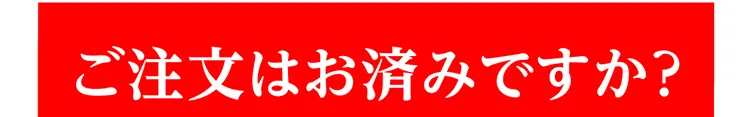 ご注文はお済みですか?